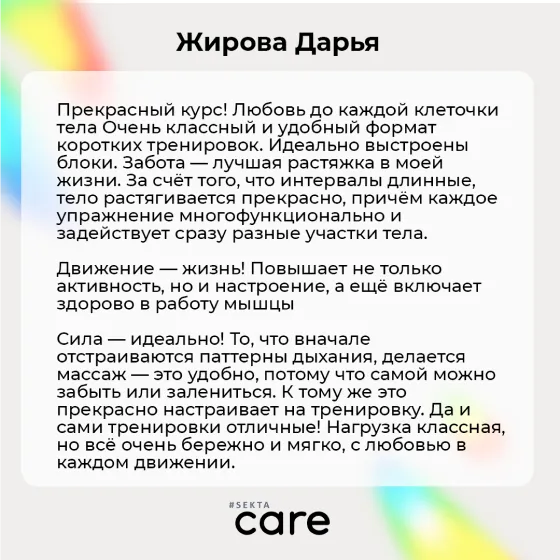 Жирова Дарья

Прекрасный курс! Любовь до каждой клеточки тела Очень классный и удобный формат коротких тренировок. Идеально выстроены блоки. Забота — лучшая растяжка в моей жизни. За счёт того, что интервалы длинные, тело растягивается прекрасно, причём каждое упражнение многофункционально и задействует сразу разные участки тела.

Движение — жизнь! Повышает не только активность, но и настроение, а ещё включает здорово в работу мышцы

Сила — идеально! То, что вначале отстраиваются паттерны дыхания, делается массаж — это удобно, потому что самой можно забыть или залениться. К тому же это прекрасно настраивает на тренировку. Да и сами тренировки отличные! Нагрузка классная, но всё очень бережно и мягко, с любовью в каждом движении.

#SEKTA
care